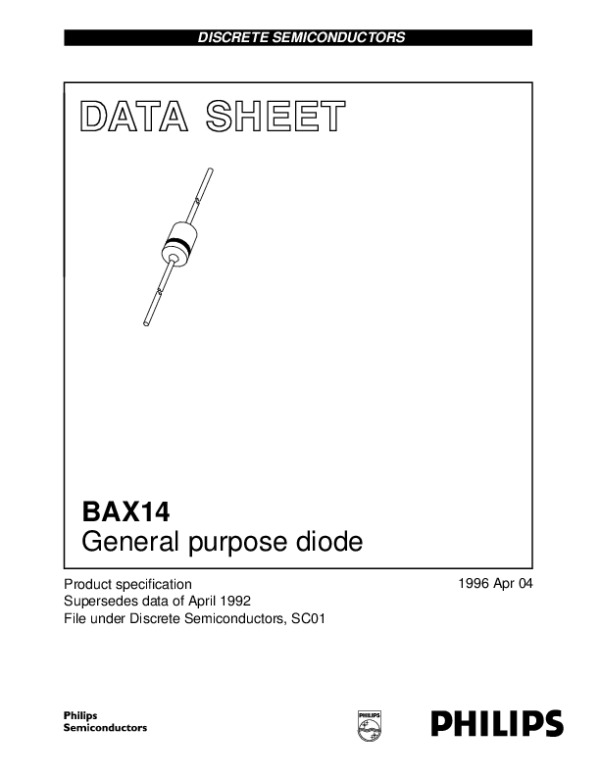 DISCRETE SEMICONDUCTORS

DATA SHEET

BAX14
General purpose diode

Product specification
Supersedes data of April 1992
File under Discrete Semiconductors, SC01

1996 Apr 04

Philips
Semiconductors

PHILIPS

PHILIPS